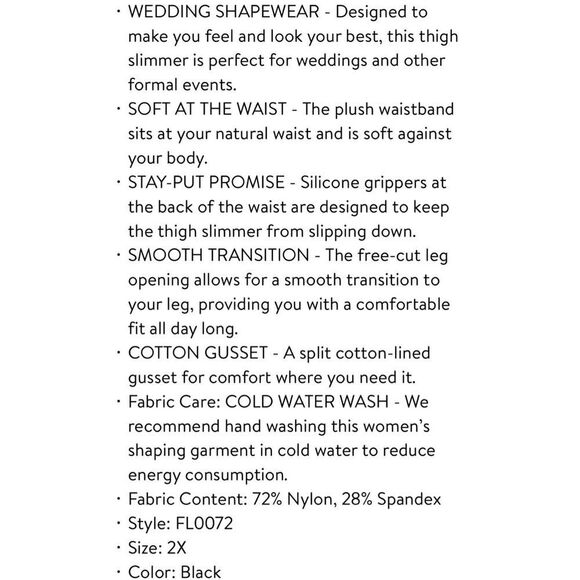 · WEDDING SHAPEWEAR - Designed to make you feel and look your best, this thigh slimmer is perfect for weddings and other formal events.
· SOFT AT THE WAIST - The plush waistband sits at your natural waist and is soft against your body.
· STAY-PUT PROMISE - Silicone grippers at the back of the waist are designed to keep the thigh slimmer from slipping down.
· SMOOTH TRANSITION - The free-cut leg opening allows for a smooth transition to your leg, providing you with a comfortable fit all day long.
· COTTON GUSSET - A split cotton-lined gusset for comfort where you need it.
· Fabric Care: COLD WATER WASH - We recommend hand washing this women's shaping garment in cold water to reduce energy consumption.
· Fabric Content: 72% Nylon, 28% Spandex
· Style: FL0072
· Size: 2X
· Color: Black